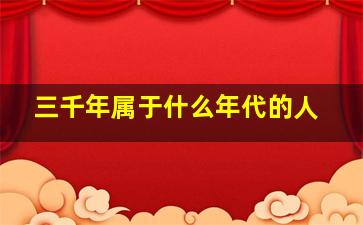 三千年属于什么年代的人